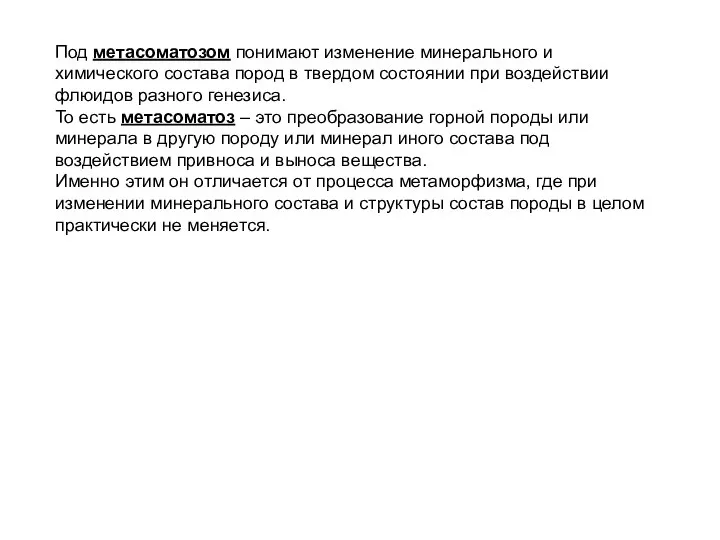 Под метасоматозом понимают изменение минерального и химического состава пород в твердом состоянии при воздействии флюидов разного генезиса.
То есть метасоматоз – это преобразование горной породы или минерала в другую породу или минерал иного состава под воздействием привноса и выноса вещества.
Именно этим он отличается от процесса метаморфизма, где при изменении минерального состава и структуры состав породы в целом практически не меняется.